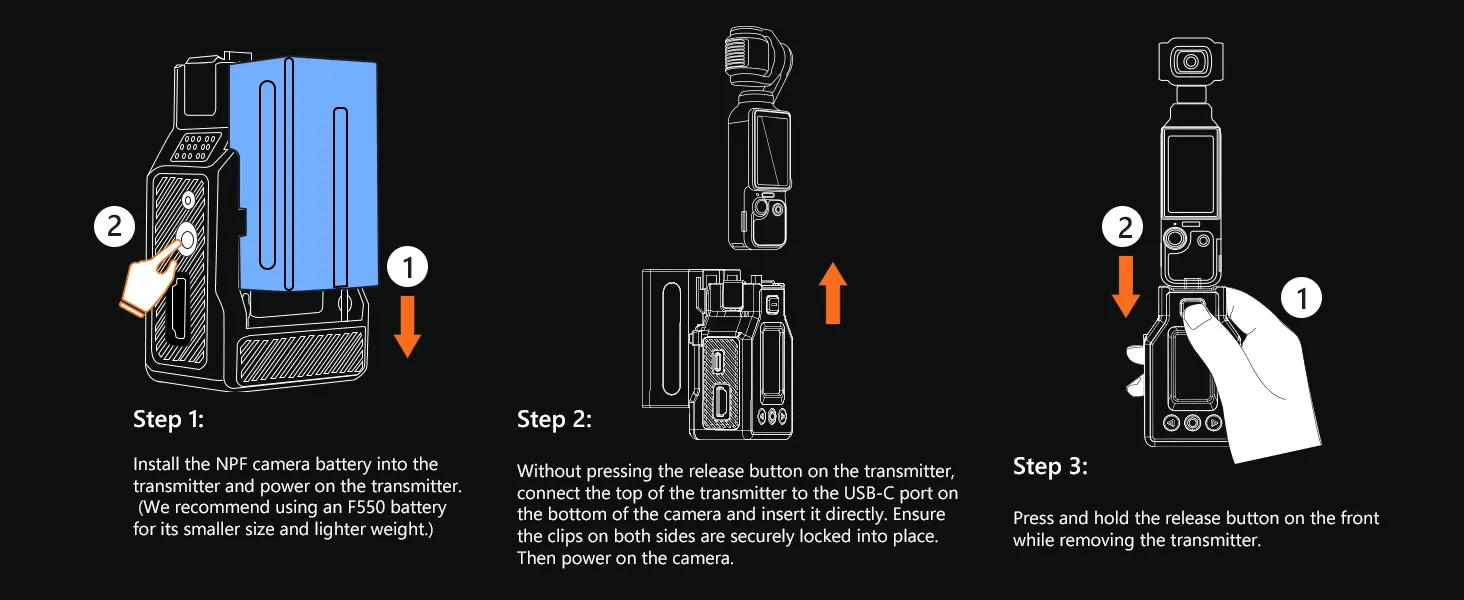 2

1

Step 1:

Install the NPF camera battery into the transmitter and power on the transmitter. (We recommend using an F550 battery for its smaller size and lighter weight.)

Step 2:

Without pressing the release button on the transmitter, connect the top of the transmitter to the USB-C port on the bottom of the camera and insert it directly. Ensure the clips on both sides are securely locked into place. Then power on the camera.

2

1

Step 3:

Press and hold the release button on the front while removing the transmitter.